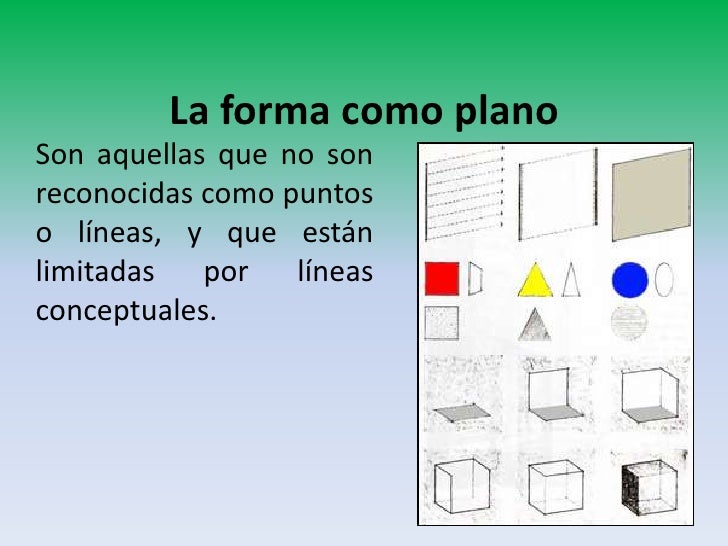 La forma como plano

Son aquellas que no son reconocidas como puntos o líneas, y que están limitadas por líneas conceptuales.